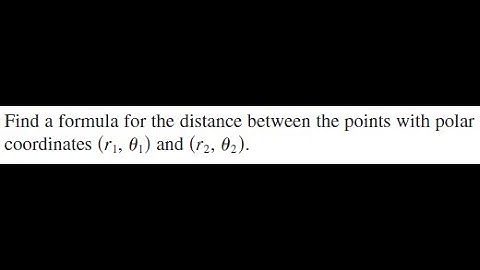 Find a formula for the distance between the points with polar coordinates $(r_1, \theta_1)$ and $(r_2, \theta_2)$.